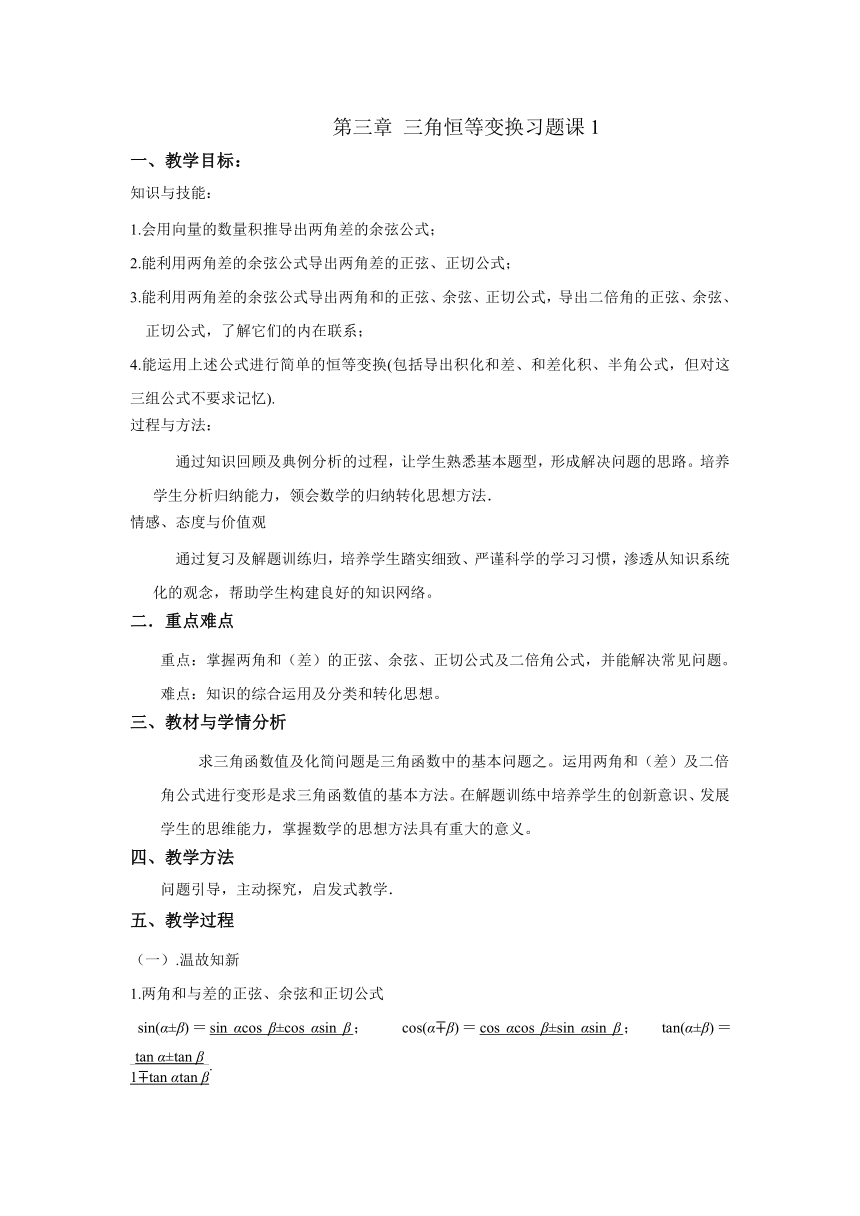 第三章 三角恒等变换习题课 1

一、教学目标：

知识与技能：

1.会用向量的数量积推导出两角差的余弦公式；

2.能利用两角差的余弦公式导出两角差的正弦、正切公式；

3.能利用两角差的余弦公式导出两角和的正弦、余弦、正切公式，导出二倍角的正弦、余弦、正切公式，了解它们的内在联系；

4.能运用上述公式进行简单的恒等变换(包括导出积化和差、和差化积、半角公式，但对这三组公式不要求记忆).

过程与方法：

通过知识回顾及典例分析的过程，让学生熟悉基本题型，形成解决问题的思路。培养学生分析归纳能力，领会数学的归纳转化思想方法.

情感、态度与价值观

通过复习及解题训练归，培养学生踏实细致、严谨科学的学习习惯，渗透从知识系统化的观念，帮助学生构建良好的知识网络。

二．重点难点

重点：掌握两角和（差）的正弦、余弦、正切公式及二倍角公式，并能解决常见问题。

难点：知识的综合运用及分类和转化思想。

三、教材与学情分析

求三角函数值及化简问题是三角函数中的基本问题之。运用两角和（差）及二倍角公式进行变形是求三角函数值的基本方法。在解题训练中培养学生的创新意识、发展学生的思维能力，掌握数学的思想方法具有重大的意义。

四、教学方法

问题引导，主动探究，启发式教学.

五、教学过程

（一）.温故知新

1.两角和与差的正弦、余弦和正切公式

$\sin(\alpha\pm\beta)=\underline{\sin\alpha\cos\beta\pm\cos\alpha\sin\beta}$；　$\cos(\alpha\mp\beta)=\underline{\cos\alpha\cos\beta\pm\sin\alpha\sin\beta}$；　$\tan(\alpha\pm\beta)=\underline{\frac{\tan\alpha\pm\tan\beta}{1\mp\tan\alpha\tan\beta}}$.